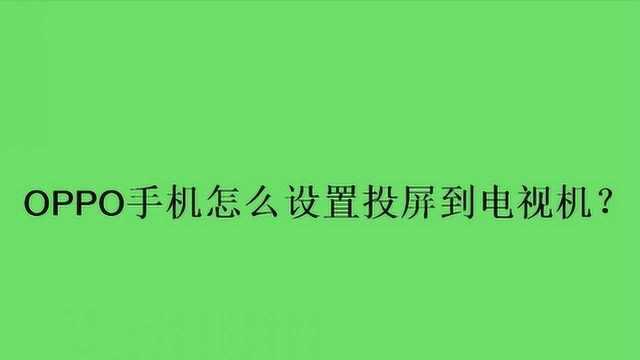 OPPO手机怎么设置投屏到电视机？